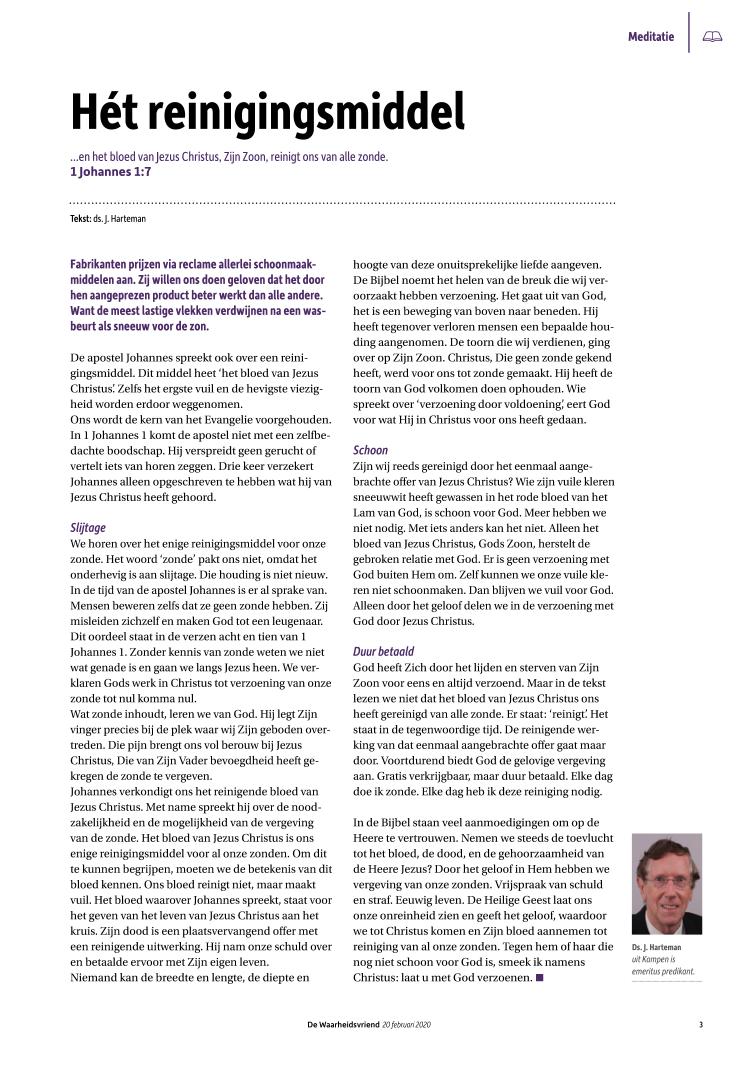 Meditatie

Hét reinigingsmiddel

...en het bloed van Jezus Christus, Zijn Zoon, reinigt ons van alle zonde.
1 Johannes 1:7

Tekst: ds. J. Harteman

Fabrikanten prijzen via reclame allerlei schoonmaakmiddelen aan. Zij willen ons doen geloven dat het door hen aangeprezen product beter werkt dan alle andere. Want de meest lastige vlekken verdwijnen na een wasbeurt als sneeuw voor de zon.

De apostel Johannes spreekt ook over een reinigingsmiddel. Dit middel heet 'het bloed van Jezus Christus'. Zelfs het ergste vuil en de hevigste viezigheid worden erdoor weggenomen.
Ons wordt de kern van het Evangelie voorgehouden. In 1 Johannes 1 komt de apostel niet met een zelfbedachte boodschap. Hij verspreidt geen gerucht of vertelt iets van horen zeggen. Drie keer verzekert Johannes alleen opgeschreven te hebben wat hij van Jezus Christus heeft gehoord.

Slijtage
We horen over het enige reinigingsmiddel voor onze zonde. Het woord 'zonde' pakt ons niet, omdat het onderhevig is aan slijtage. Die houding is niet nieuw. In de tijd van de apostel Johannes is er al sprake van. Mensen beweren zelfs dat ze geen zonde hebben. Zij misleiden zichzelf en maken God tot een leugenaar. Dit oordeel staat in de verzen acht en tien van 1 Johannes 1. Zonder kennis van zonde weten we niet wat genade is en gaan we langs Jezus heen. We verklaren Gods werk in Christus tot verzoening van onze zonde tot nul komma nul.
Wat zonde inhoudt, leren we van God. Hij legt Zijn vinger precies bij de plek waar wij Zijn geboden overtreden. Die pijn brengt ons vol berouw bij Jezus Christus, Die van Zijn Vader bevoegdheid heeft gekregen de zonde te vergeven.
Johannes verkondigt ons het reinigende bloed van Jezus Christus. Met name spreekt hij over de noodzakelijkheid en de mogelijkheid van de vergeving van de zonde. Het bloed van Jezus Christus is ons enige reinigingsmiddel voor al onze zonden. Om dit te kunnen begrijpen, moeten we de betekenis van dit bloed kennen. Ons bloed reinigt niet, maar maakt vuil. Het bloed waarover Johannes spreekt, staat voor het geven van het leven van Jezus Christus aan het kruis. Zijn dood is een plaatsvervangend offer met een reinigende uitwerking. Hij nam onze schuld over en betaalde ervoor met Zijn eigen leven.
Niemand kan de breedte en lengte, de diepte en hoogte van deze onuitsprekelijke liefde aangeven. De Bijbel noemt het helen van de breuk die wij veroorzaakt hebben verzoening. Het gaat uit van God, het is een beweging van boven naar beneden. Hij heeft tegenover verloren mensen een bepaalde houding aangenomen. De toorn die wij verdienen, ging over op Zijn Zoon. Christus, Die geen zonde gekend heeft, werd voor ons tot zonde gemaakt. Hij heeft de toorn van God volkomen doen ophouden. Wie spreekt over 'verzoening door voldoening', eert God voor wat Hij in Christus voor ons heeft gedaan.

Schoon
Zijn wij reeds gereinigd door het eenmaal aangebrachte offer van Jezus Christus? Wie zijn vuile kleren sneeuwwit heeft gewassen in het rode bloed van het Lam van God, is schoon voor God. Meer hebben we niet nodig. Met iets anders kan het niet. Alleen het bloed van Jezus Christus, Gods Zoon, herstelt de gebroken relatie met God. Er is geen verzoening met God buiten Hem om. Zelf kunnen we onze vuile kleren niet schoonmaken. Dan blijven we vuil voor God. Alleen door het geloof delen we in de verzoening met God door Jezus Christus.

Duur betaald
God heeft Zich door het lijden en sterven van Zijn Zoon voor eens en altijd verzoend. Maar in de tekst lezen we niet dat het bloed van Jezus Christus ons heeft gereinigd van alle zonde. Er staat: 'reinigt'. Het staat in de tegenwoordige tijd. De reinigende werking van dat eenmaal aangebrachte offer gaat maar door. Voortdurend biedt God de gelovige vergeving aan. Gratis verkrijgbaar, maar duur betaald. Elke dag doe ik zonde. Elke dag heb ik deze reiniging nodig.

In de Bijbel staan veel aanmoedigingen om op de Heere te vertrouwen. Nemen we steeds de toevlucht tot het bloed, de dood, en de gehoorzaamheid van de Heere Jezus? Door het geloof in Hem hebben we vergeving van onze zonden. Vrijspraak van schuld en straf. Eeuwig leven. De Heilige Geest laat ons onze onreinheid zien en geeft het geloof, waardoor we tot Christus komen en Zijn bloed aannemen tot reiniging van al onze zonden. Tegen hem of haar die nog niet schoon voor God is, smeek ik namens Christus: laat u met God verzoenen. ■

Ds. J. Harteman
uit Kampen is emeritus predikant.

De Waarheidsvriend 20 februari 2020

3